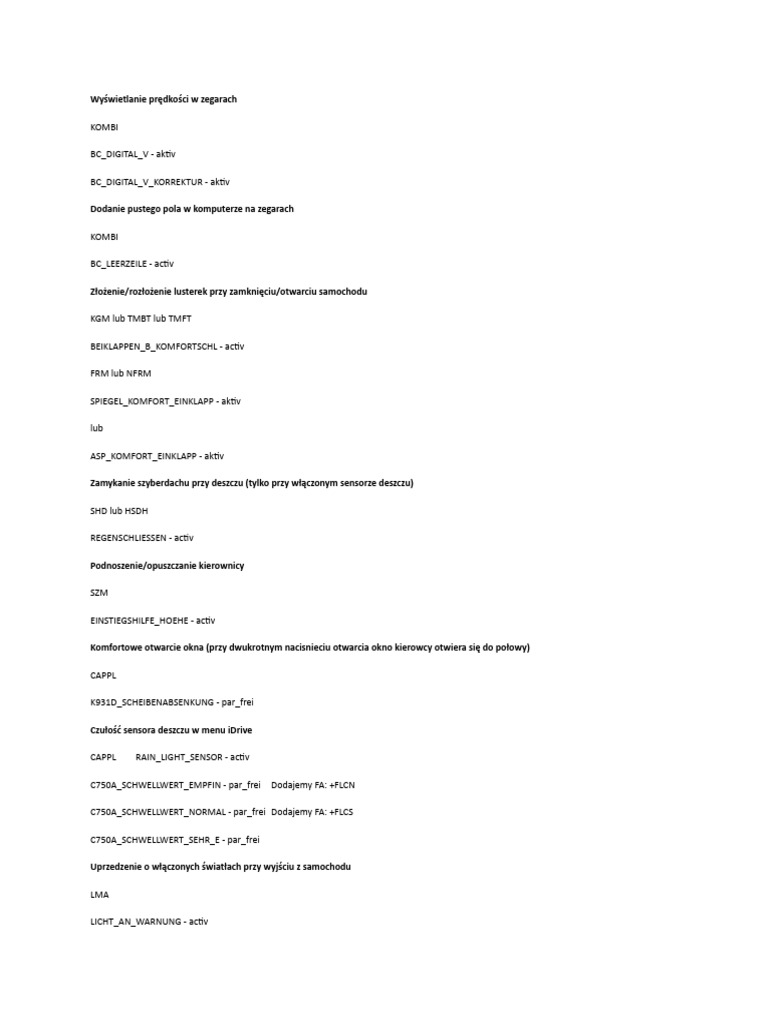 Wyświetlanie prędkości w zegarach

KOMBI

BC_DIGITAL_V - aktiv

BC_DIGITAL_V_KORREKTUR - aktiv

Dodanie pustego pola w komputerze na zegarach

KOMBI

BC_LEERZEILE - activ

Złożenie/rozłożenie lusterek przy zamknięciu/otwarciu samochodu

KGM lub TMBT lub TMFT

BEIKLAPPEN_B_KOMFORTSCHL - activ

FRM lub NFRM

SPIEGEL_KOMFORT_EINKLAPP - aktiv

lub

ASP_KOMFORT_EINKLAPP - aktiv

Zamykanie szyberdachu przy deszczu (tylko przy włączonym sensorze deszczu)

SHD lub HSDH

REGENSCHLIESSEN - activ

Podnoszenie/opuszczanie kierownicy

SZM

EINSTIEGSHILFE_HOEHE - activ

Komfortowe otwarcie okna (przy dwukrotnym nacisnieciu otwarcia okno kierowcy otwiera się do połowy)

CAPPL

K931D_SCHEIBENABSENKUNG - par_frei

Czułość sensora deszczu w menu iDrive

CAPPL RAIN_LIGHT_SENSOR - activ

C750A_SCHWELLWERT_EMPFIN - par_frei Dodajemy FA: +FLCN

C750A_SCHWELLWERT_NORMAL - par_frei Dodajemy FA: +FLCS

C750A_SCHWELLWERT_SEHR_E - par_frei

Uprzedzenie o włączonych światłach przy wyjściu z samochodu

LMA

LICHT_AN_WARNUNG - activ